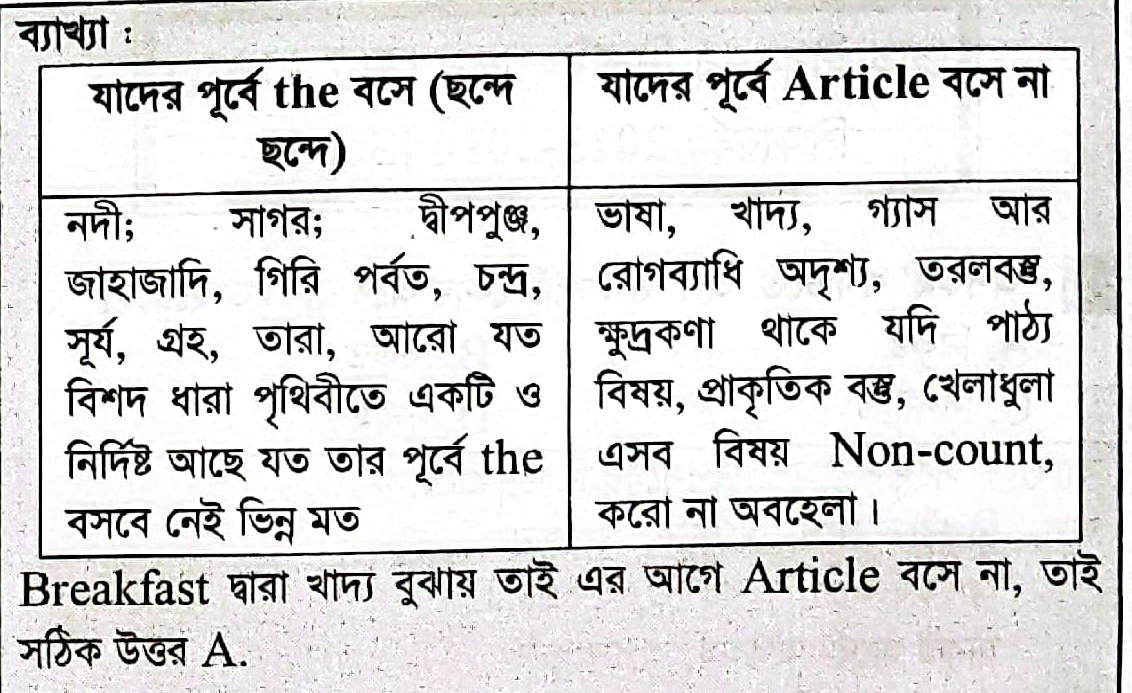 ব্যাখ্যা :

| যাদের পূর্বে the বসে (ছন্দে ছন্দে) | যাদের পূর্বে Article বসে না |
|---|---|
| নদী; সাগর; দ্বীপপুঞ্জ, জাহাজাদি, গিরি পর্বত, চন্দ্র, সূর্য, গ্রহ, তারা, আরো যত বিশদ ধারা পৃথিবীতে একটি ও নির্দিষ্ট আছে যত তার পূর্বে the বসবে নেই ভিন্ন মত | ভাষা, খাদ্য, গ্যাস আর রোগব্যাধি অদৃশ্য, তরলবস্তু, ক্ষুদ্রকণা থাকে যদি পাঠ্য বিষয়, প্রাকৃতিক বস্তু, খেলাধুলা এসব বিষয় Non-count, করো না অবহেলা। |

Breakfast দ্বারা খাদ্য বুঝায় তাই এর আগে Article বসে না, তাই সঠিক উত্তর A.